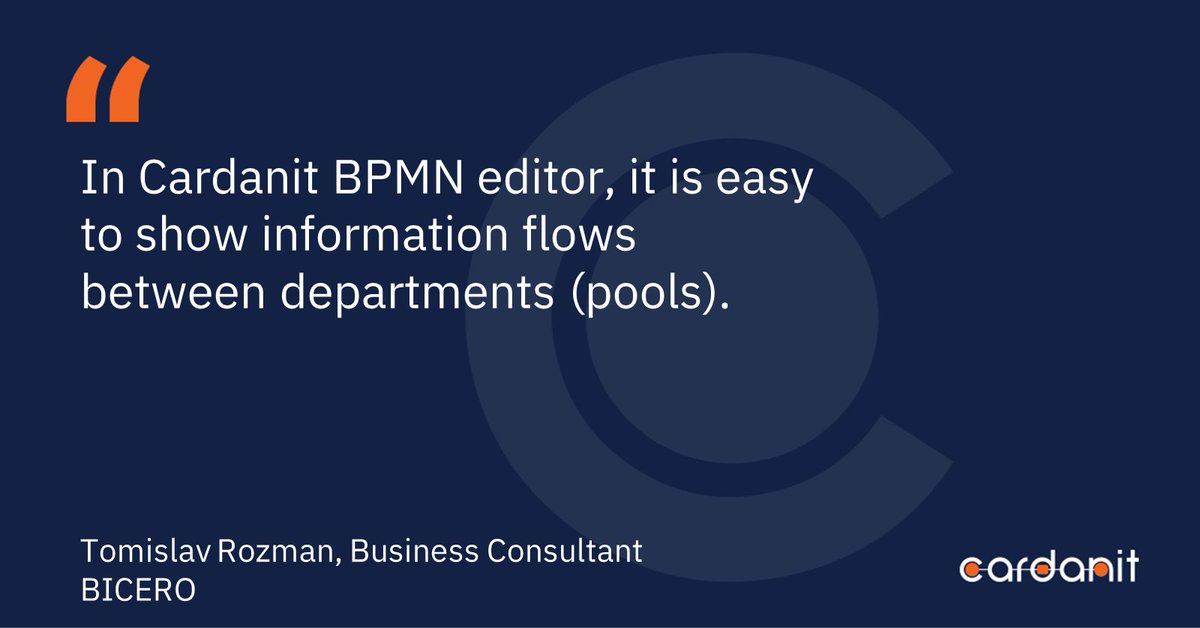 "

In Cardanit BPMN editor, it is easy to show information flows between departments (pools).

Tomislav Rozman, Business Consultant
BICERO

cardanit